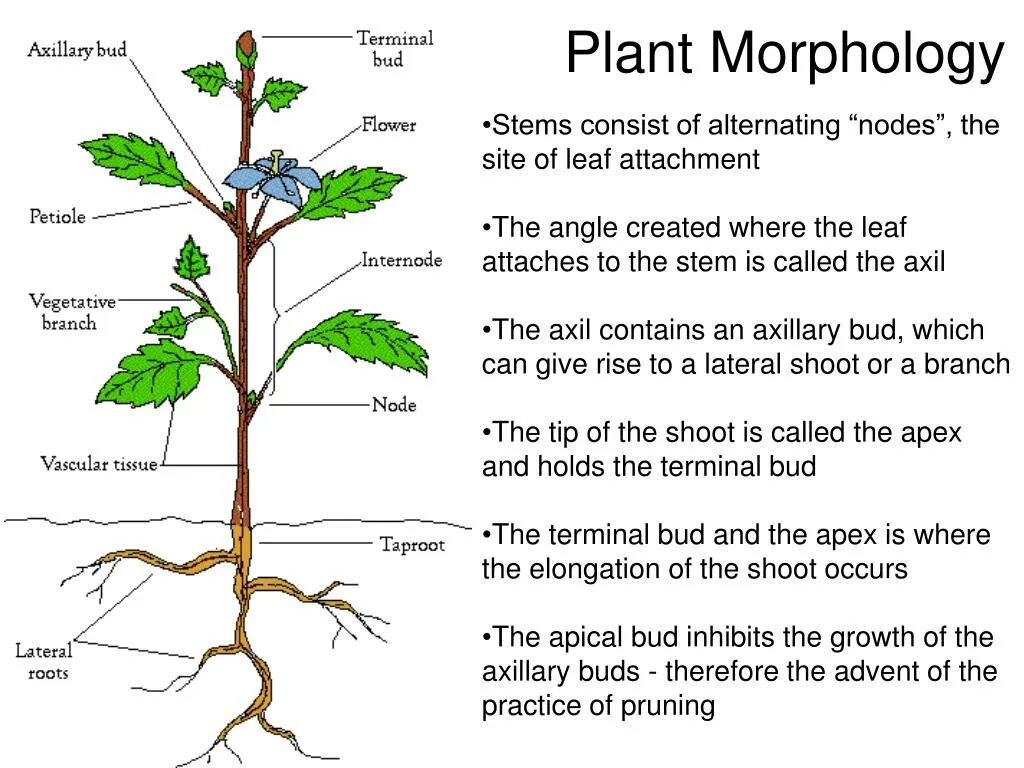 Plant Morphology

Axillary bud
Terminal bud
Flower
Petiole
Internode
Vegetative branch
Node
Vascular tissue
Taproot
Lateral roots

•Stems consist of alternating “nodes”, the site of leaf attachment

•The angle created where the leaf attaches to the stem is called the axil

•The axil contains an axillary bud, which can give rise to a lateral shoot or a branch

•The tip of the shoot is called the apex and holds the terminal bud

•The terminal bud and the apex is where the elongation of the shoot occurs

•The apical bud inhibits the growth of the axillary buds - therefore the advent of the practice of pruning